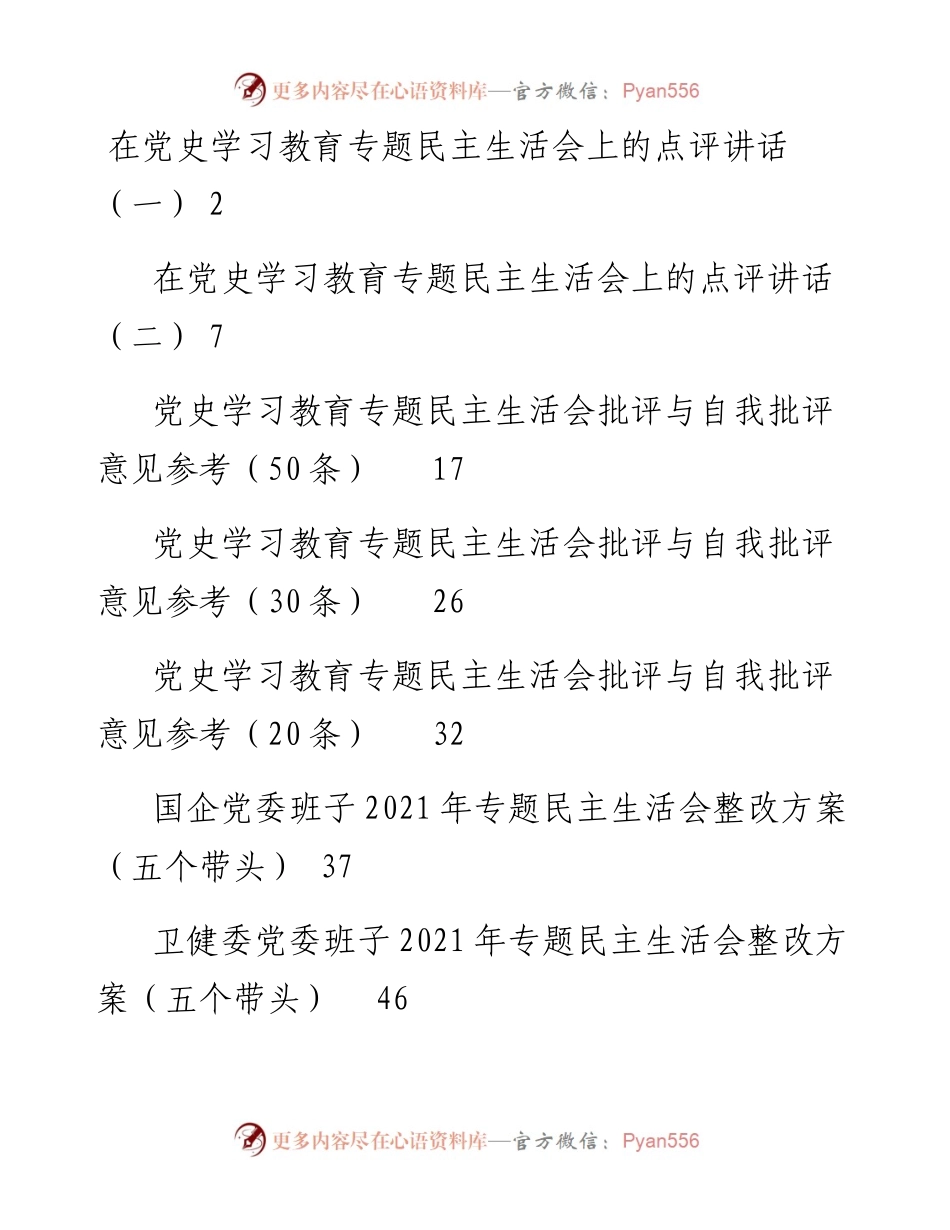 更多内容尽在心语资料库—官方微信：Pyan556

在党史学习教育专题民主生活会上的点评讲话（一） 2

在党史学习教育专题民主生活会上的点评讲话（二） 7

党史学习教育专题民主生活会批评与自我批评意见参考（50条） 17

党史学习教育专题民主生活会批评与自我批评意见参考（30条） 26

党史学习教育专题民主生活会批评与自我批评意见参考（20条） 32

国企党委班子2021年专题民主生活会整改方案（五个带头） 37

卫健委党委班子2021年专题民主生活会整改方案（五个带头） 46

更多内容尽在心语资料库—官方微信：Pyan556